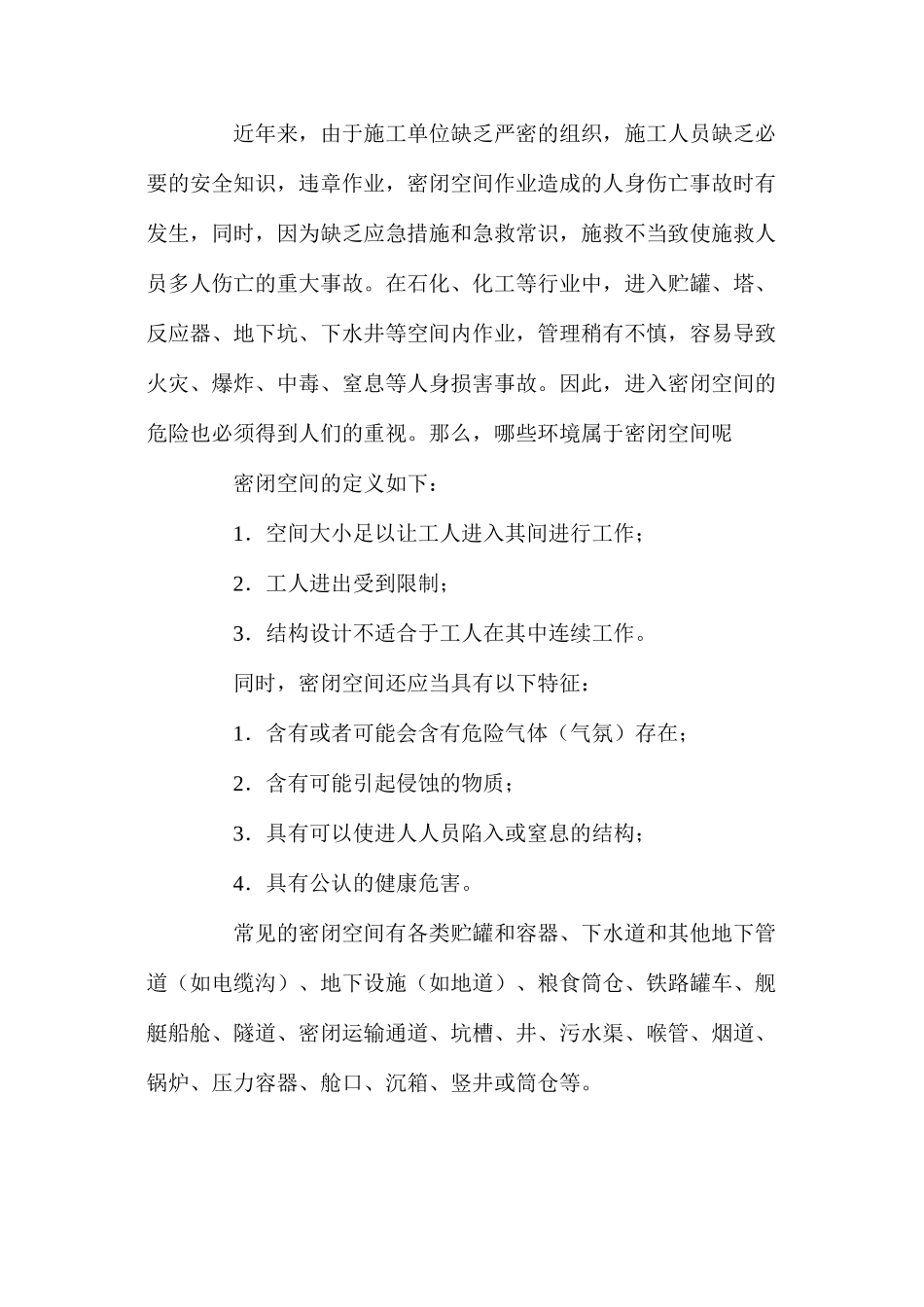 近年来，由于施工单位缺乏严密的组织，施工人员缺乏必要的安全知识，违章作业，密闭空间作业造成的人身伤亡事故时有发生，同时，因为缺乏应急措施和急救常识，施救不当致使施救人员多人伤亡的重大事故。在石化、化工等行业中，进入贮罐、塔、反应器、地下坑、下水井等空间内作业，管理稍有不慎，容易导致火灾、爆炸、中毒、窒息等人身损害事故。因此，进入密闭空间的危险也必须得到人们的重视。那么，哪些环境属于密闭空间呢

密闭空间的定义如下：

1．空间大小足以让工人进入其间进行工作；

2．工人进出受到限制；

3．结构设计不适合于工人在其中连续工作。

同时，密闭空间还应当具有以下特征：

1．含有或者可能会含有危险气体（气氛）存在；

2．含有可能引起侵蚀的物质；

3．具有可以使进人人员陷入或窒息的结构；

4．具有公认的健康危害。

常见的密闭空间有各类贮罐和容器、下水道和其他地下管道（如电缆沟）、地下设施（如地道）、粮食筒仓、铁路罐车、舰艇船舱、隧道、密闭运输通道、坑槽、井、污水渠、喉管、烟道、锅炉、压力容器、舱口、沉箱、竖井或筒仓等。